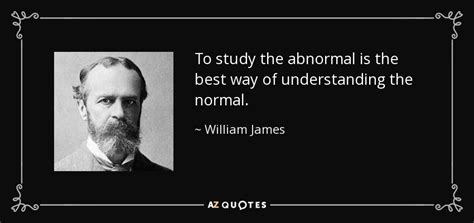 To study the abnormal is the best way of understanding the normal.

~ William James

AZ QUOTES